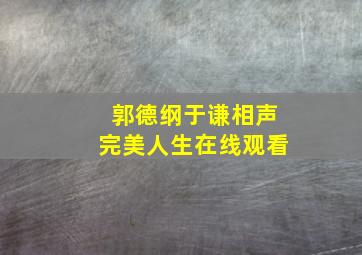 郭德纲于谦相声
完美人生在线观看